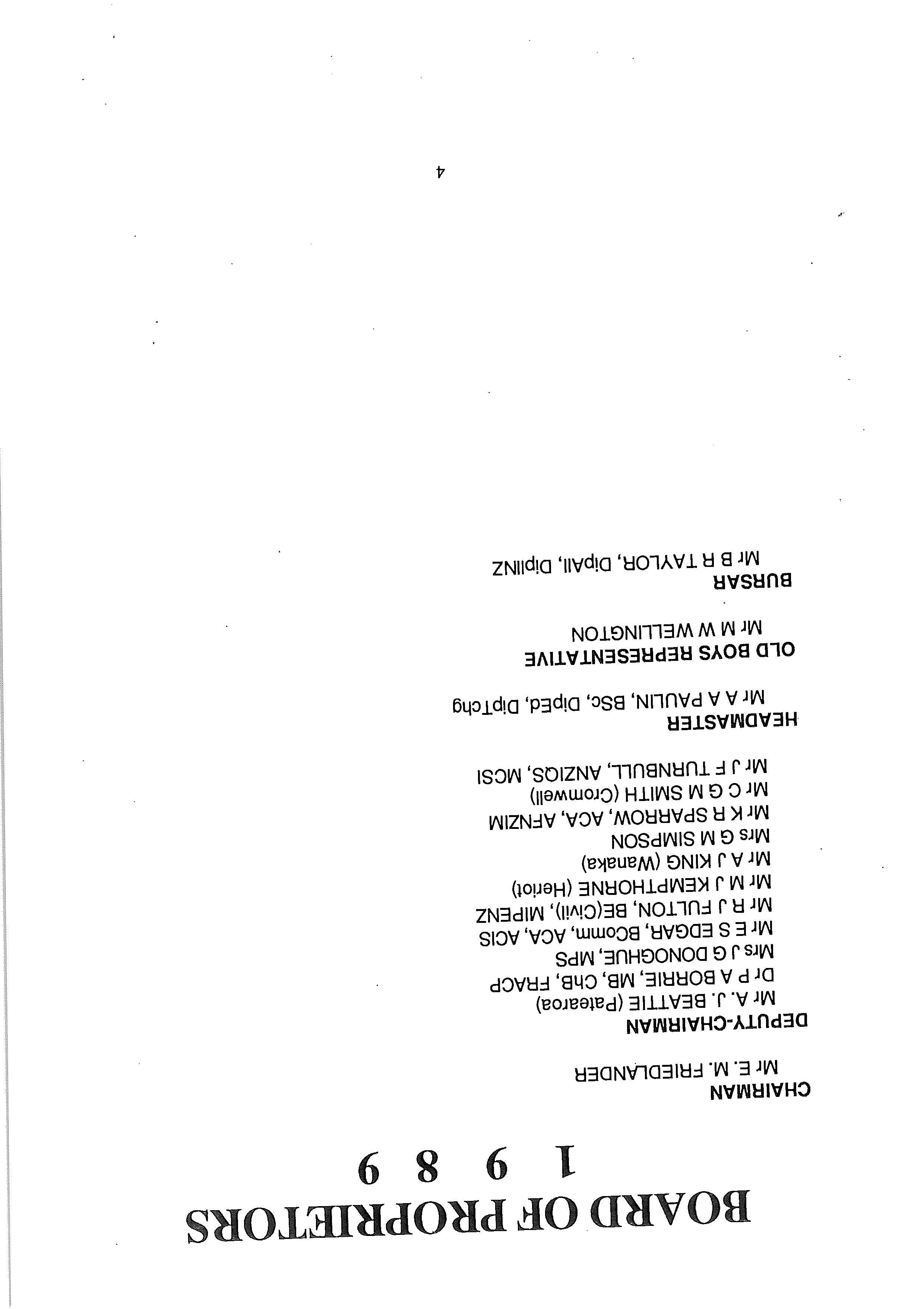 BOARD OF PROPRIETORS
1 9 8 9

CHAIRMAN
Mr E. M. FRIEDLANDER

DEPUTY-CHAIRMAN
Mr A. J. BEATTIE (Patearoa)
Dr P A BORRIE, MB, ChB, FRACP
Mrs J G DONOGHUE, MPS
Mr E S EDGAR, BComm, ACA, ACIS
Mr R J FULTON, BE(Civil), MIPENZ
Mr M J KEMPTHORNE (Heriot)
Mr A J KING (Wanaka)
Mrs G M SIMPSON
Mr K R SPARROW, ACA, AFNZIM
Mr C G M SMITH (Cromwell)
Mr J F TURNBULL, ANZIQS, MCSI

HEADMASTER
Mr A A PAULIN, BSc, DipEd, DipTchg

OLD BOYS REPRESENTATIVE
Mr M W WELLINGTON

BURSAR
Mr B R TAYLOR, DipAll, DipIINZ

4